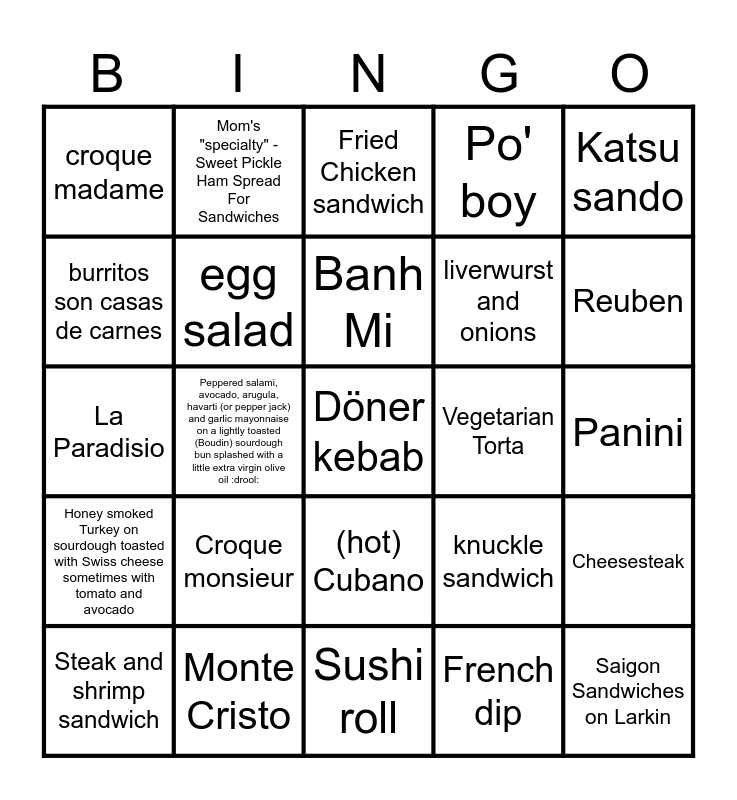 | B | I | N | G | O |
|---|---|---|---|---|
| croque madame | Mom's "specialty" - Sweet Pickle Ham Spread For Sandwiches | Fried Chicken sandwich | Po' boy | Katsu sando |
| burritos son casas de carnes | egg salad | Banh Mi | liverwurst and onions | Reuben |
| La Paradisio | Peppered salami, avocado, arugula, havarti (or pepper jack) and garlic mayonnaise on a lightly toasted (Boudin) sourdough bun splashed with a little extra virgin olive oil :drool: | Döner kebab | Vegetarian Torta | Panini |
| Honey smoked Turkey on sourdough toasted with Swiss cheese sometimes with tomato and avocado | Croque monsieur | (hot) Cubano | knuckle sandwich | Cheesesteak |
| Steak and shrimp sandwich | Monte Cristo | Sushi roll | French dip | Saigon Sandwiches on Larkin |